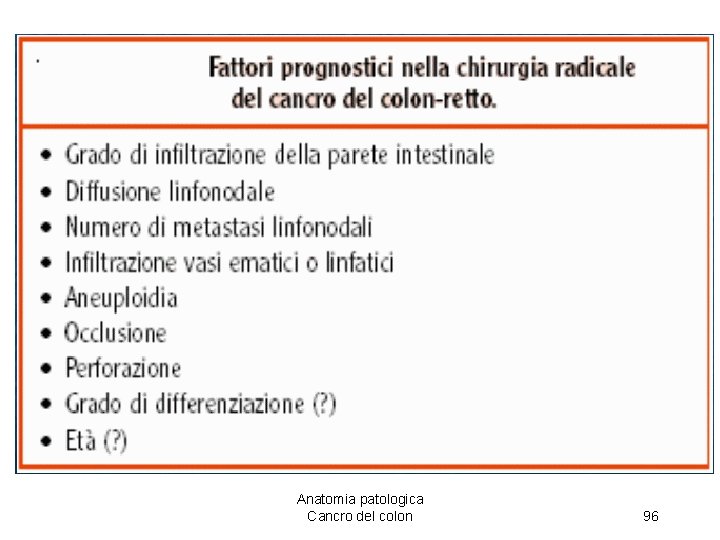 Fattori prognostici nella chirurgia radicale del cancro del colon-retto.

• Grado di infiltrazione della parete intestinale
• Diffusione linfonodale
• Numero di metastasi linfonodali
• Infiltrazione vasi ematici o linfatici
• Aneuploidia
• Occlusione
• Perforazione
• Grado di differenziazione (?)
• Età (?)

Anatomia patologica
Cancro del colon

96